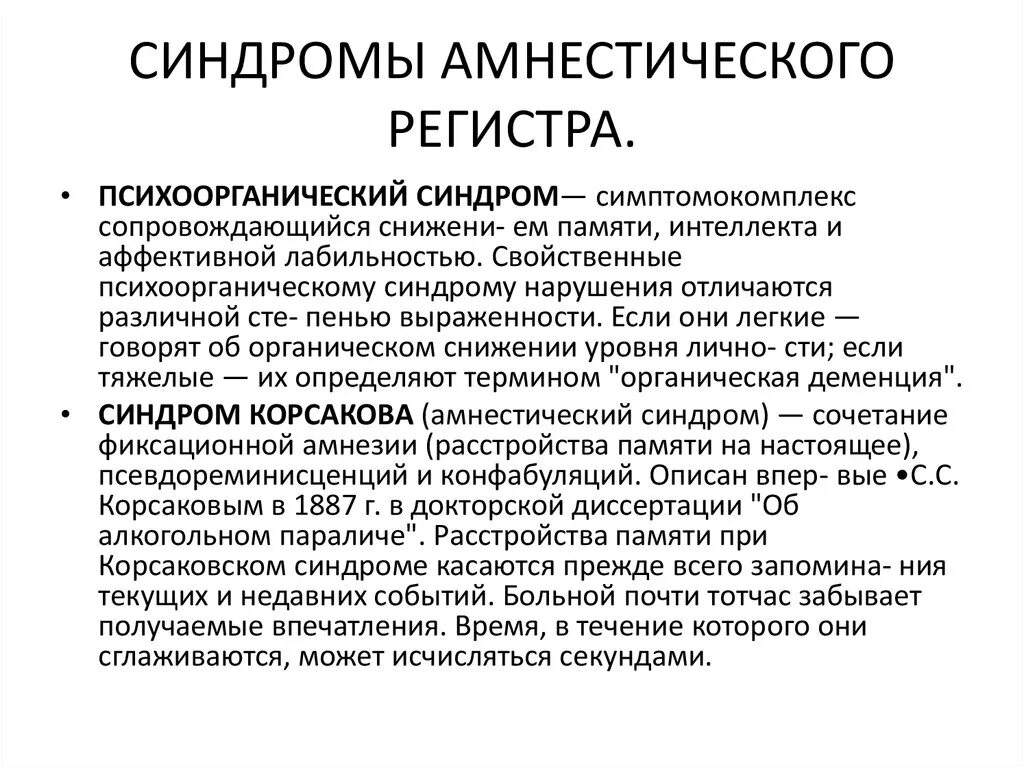 СИНДРОМЫ АМНЕСТИЧЕСКОГО РЕГИСТРА.

• ПСИХООРГАНИЧЕСКИЙ СИНДРОМ— симптомокомплекс сопровождающийся снижени- ем памяти, интеллекта и аффективной лабильностью. Свойственные психоорганическому синдрому нарушения отличаются различной сте- пенью выраженности. Если они легкие — говорят об органическом снижении уровня лично- сти; если тяжелые — их определяют термином "органическая деменция".

• СИНДРОМ КОРСАКОВА (амнестический синдром) — сочетание фиксационной амнезии (расстройства памяти на настоящее), псевдореминисценций и конфабуляций. Описан впер- вые •С.С. Корсаковым в 1887 г. в докторской диссертации "Об алкогольном параличе". Расстройства памяти при Корсаковском синдроме касаются прежде всего запомина- ния текущих и недавних событий. Больной почти тотчас забывает получаемые впечатления. Время, в течение которого они сглаживаются, может исчисляться секундами.